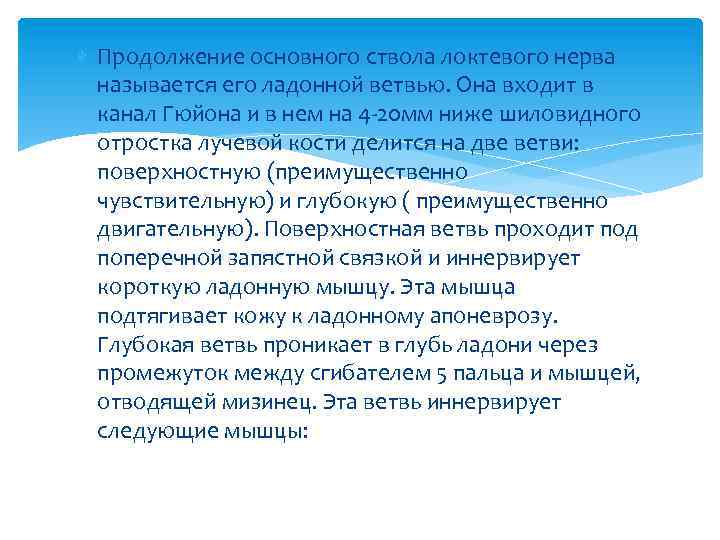 Продолжение основного ствола локтевого нерва называется его ладонной ветвью. Она входит в канал Гюйона и в нем на 4-20мм ниже шиловидного отростка лучевой кости делится на две ветви: поверхностную (преимущественно чувствительную) и глубокую ( преимущественно двигательную). Поверхностная ветвь проходит под поперечной запястной связкой и иннервирует короткую ладонную мышцу. Эта мышца подтягивает кожу к ладонному апоневрозу. Глубокая ветвь проникает в глубь ладони через промежуток между сгибателем 5 пальца и мышцей, отводящей мизинец. Эта ветвь иннервирует следующие мышцы: